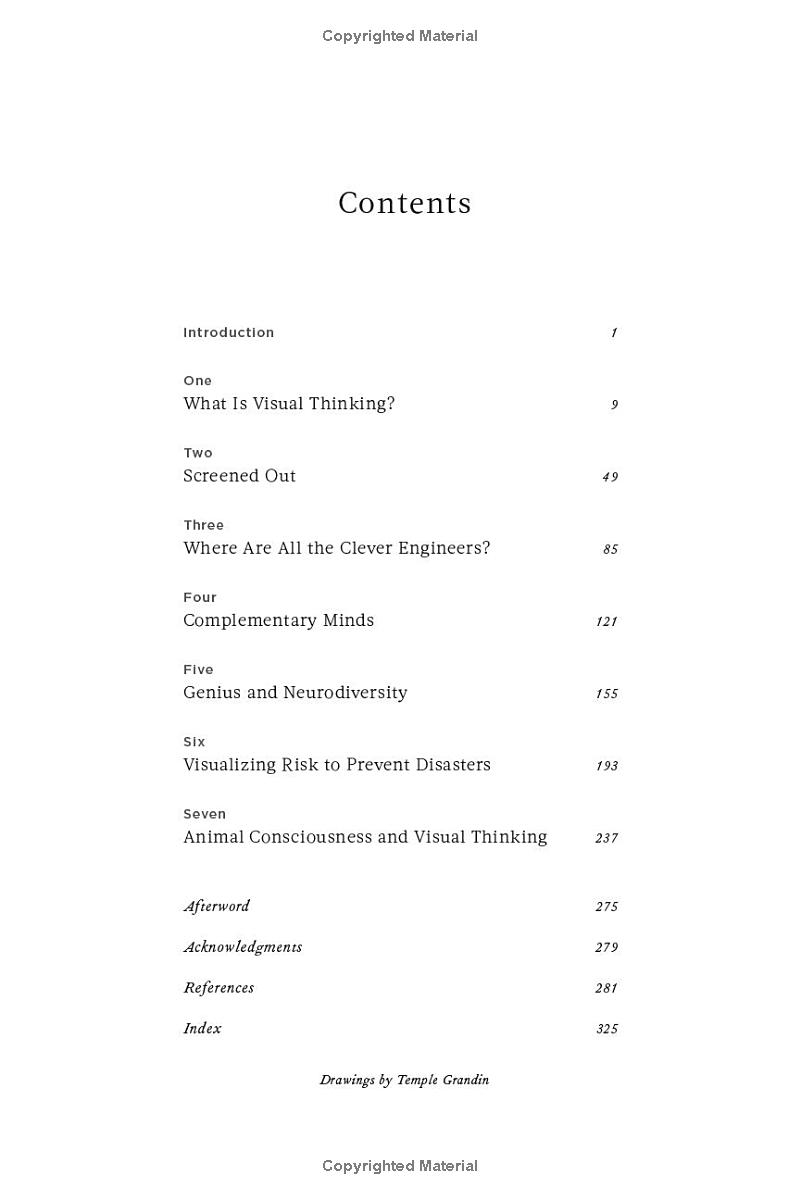 Copyrighted Material

Contents

Introduction 1

One
What Is Visual Thinking? 9

Two
Screened Out 49

Three
Where Are All the Clever Engineers? 85

Four
Complementary Minds 121

Five
Genius and Neurodiversity 155

Six
Visualizing Risk to Prevent Disasters 193

Seven
Animal Consciousness and Visual Thinking 237

Afterword 275

Acknowledgments 279

References 281

Index 325

Drawings by Temple Grandin

Copyrighted Material